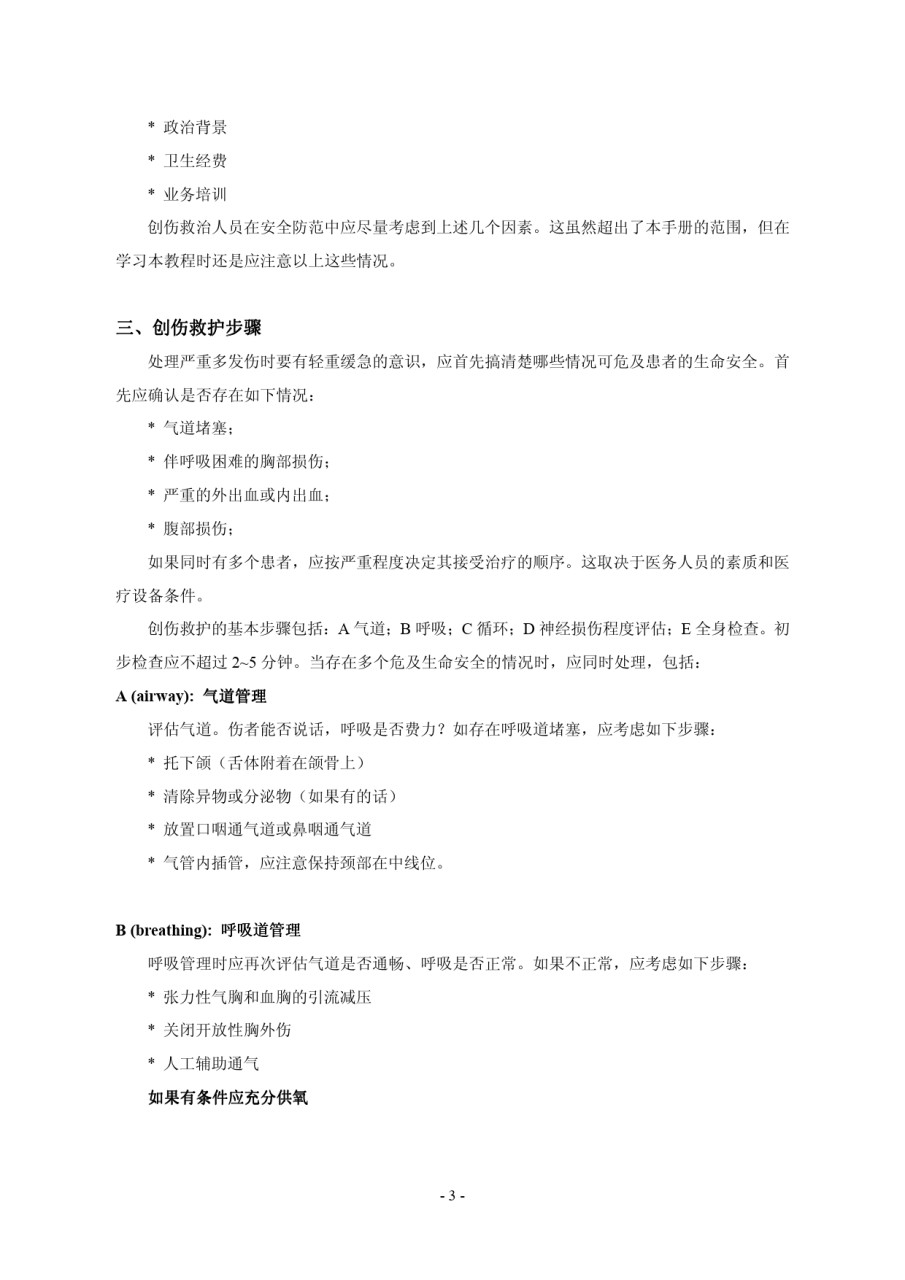 * 政治背景

* 卫生经费

* 业务培训

创伤救治人员在安全防范中应尽量考虑到上述几个因素。这虽然超出了本手册的范围，但在学习本教程时还是应注意以上这些情况。

三、创伤救护步骤

处理严重多发伤时要有轻重缓急的意识，应首先搞清楚哪些情况可危及患者的生命安全。首先应确认是否存在如下情况：

* 气道堵塞；

* 伴呼吸困难的胸部损伤；

* 严重的外出血或内出血；

* 腹部损伤；

如果同时有多个患者，应按严重程度决定其接受治疗的顺序。这取决于医务人员的素质和医疗设备条件。

创伤救护的基本步骤包括：A 气道；B 呼吸；C 循环；D 神经损伤程度评估；E 全身检查。初步检查应不超过 2~5 分钟。当存在多个危及生命安全的情况时，应同时处理，包括：

A (airway): 气道管理

评估气道。伤者能否说话，呼吸是否费力？如存在呼吸道堵塞，应考虑如下步骤：

* 托下颌（舌体附着在颌骨上）

* 清除异物或分泌物（如果有的话）

* 放置口咽通气道或鼻咽通气道

* 气管内插管，应注意保持颈部在中线位。

B (breathing): 呼吸道管理

呼吸管理时应再次评估气道是否通畅、呼吸是否正常。如果不正常，应考虑如下步骤：

* 张力性气胸和血胸的引流减压

* 关闭开放性胸外伤

* 人工辅助通气

如果有条件应充分供氧

- 3 -